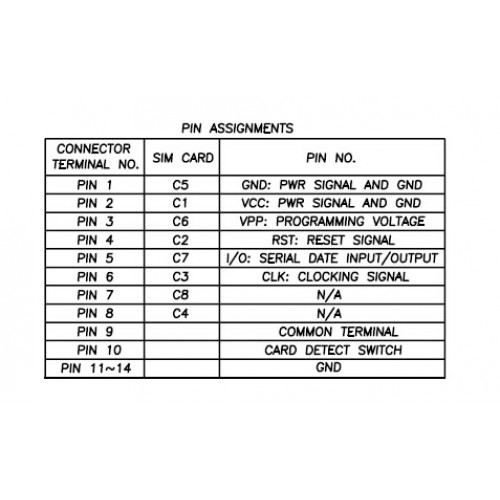 PIN ASSIGNMENTS

| CONNECTOR TERMINAL NO. | SIM CARD | PIN NO. |
|---|---|---|
| PIN 1 | C5 | GND: PWR SIGNAL AND GND |
| PIN 2 | C1 | VCC: PWR SIGNAL AND GND |
| PIN 3 | C6 | VPP: PROGRAMMING VOLTAGE |
| PIN 4 | C2 | RST: RESET SIGNAL |
| PIN 5 | C7 | I/O: SERIAL DATE INPUT/OUTPUT |
| PIN 6 | C3 | CLK: CLOCKING SIGNAL |
| PIN 7 | C8 | N/A |
| PIN 8 | C4 | N/A |
| PIN 9 | | COMMON TERMINAL |
| PIN 10 | | CARD DETECT SWITCH |
| PIN 11~14 | | GND |